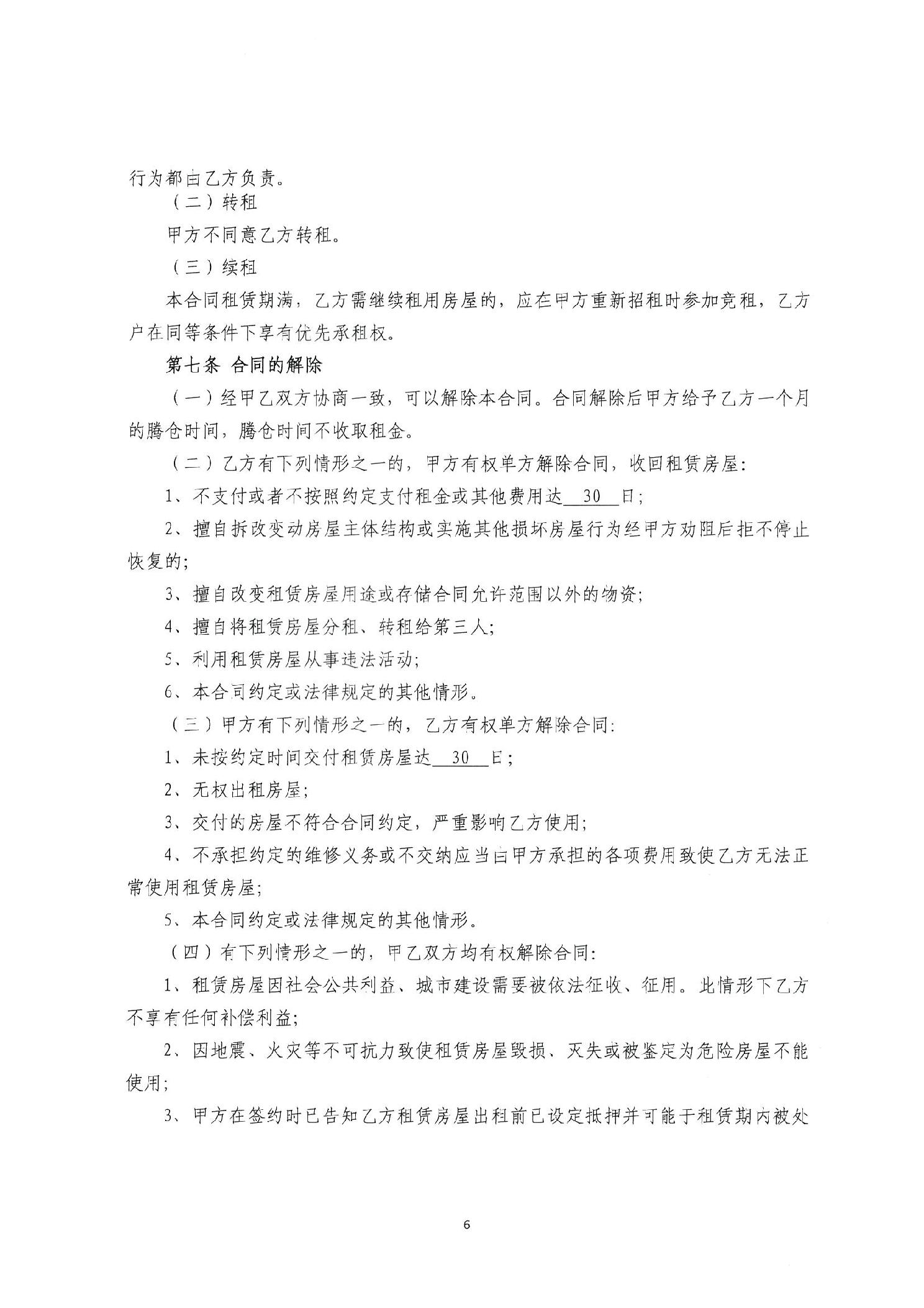 行为都由乙方负责。

（二）转租

甲方不同意乙方转租。

（三）续租

本合同租赁期满，乙方需继续租用房屋的，应在甲方重新招租时参加竞租，乙方户在同等条件下享有优先承租权。

第七条 合同的解除

（一）经甲乙双方协商一致，可以解除本合同。合同解除后甲方给予乙方一个月的腾仓时间，腾仓时间不收取租金。

（二）乙方有下列情形之一的，甲方有权单方解除合同，收回租赁房屋：

1、不支付或者不按照约定支付租金或其他费用达 30 日；

2、擅自拆改变动房屋主体结构或实施其他损坏房屋行为经甲方劝阻后拒不停止恢复的；

3、擅自改变租赁房屋用途或存储合同允许范围以外的物资；

4、擅自将租赁房屋分租、转租给第三人；

5、利用租赁房屋从事违法活动；

6、本合同约定或法律规定的其他情形。

（三）甲方有下列情形之一的，乙方有权单方解除合同：

1、未按约定时间交付租赁房屋达 30 日；

2、无权出租房屋；

3、交付的房屋不符合合同约定，严重影响乙方使用；

4、不承担约定的维修义务或不交纳应当由甲方承担的各项费用致使乙方无法正常使用租赁房屋；

5、本合同约定或法律规定的其他情形。

（四）有下列情形之一的，甲乙双方均有权解除合同：

1、租赁房屋因社会公共利益、城市建设需要被依法征收、征用。此情形下乙方不享有任何补偿利益；

2、因地震、火灾等不可抗力致使租赁房屋毁损、灭失或被鉴定为危险房屋不能使用；

3、甲方在签约时已告知乙方租赁房屋出租前已设定抵押并可能于租赁期内被处

6